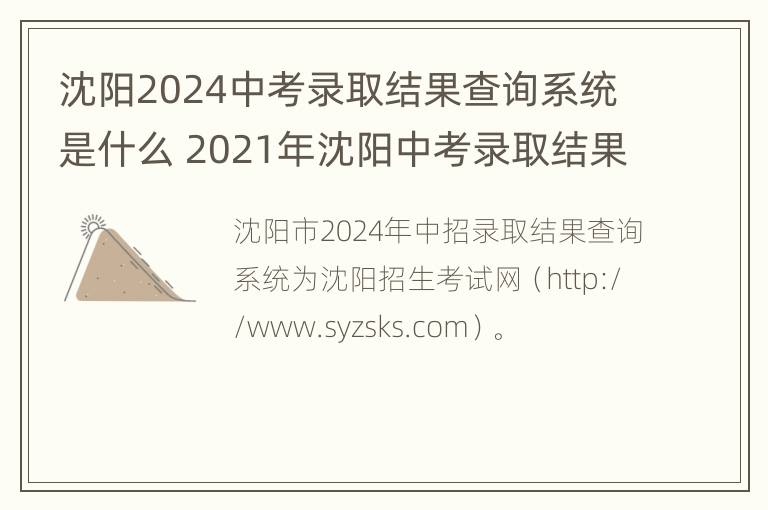 沈阳2024中考录取结果查询系统是什么 2021年沈阳中考录取结果

沈阳市2024年中招录取结果查询系统为沈阳招生考试网（http://www.syzsks.com）。